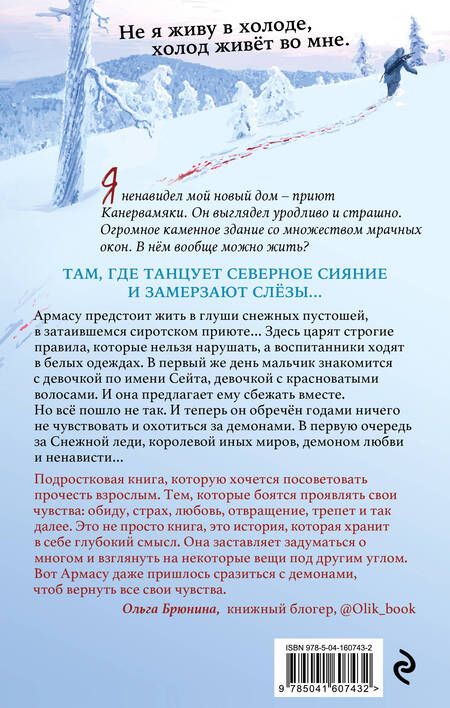 Не я живу в холоде, холод живёт во мне.

Я ненавидел мой новый дом – приют Канервамяки. Он выглядел уродливо и страшно. Огромное каменное здание со множеством мрачных окон. В нём вообще можно жить?

ТАМ, ГДЕ ТАНЦУЕТ СЕВЕРНОЕ СИЯНИЕ И ЗАМЕРЗАЮТ СЛЁЗЫ...

Армасу предстоит жить в глуши снежных пустошей, в затаившемся сиротском приюте... Здесь царят строгие правила, которые нельзя нарушать, а воспитанники ходят в белых одеждах. В первый же день мальчик знакомится с девочкой по имени Сейта, девочкой с красноватыми волосами. И она предлагает ему сбежать вместе. Но всё пошло не так. И теперь он обречён годами ничего не чувствовать и охотиться за демонами. В первую очередь за Снежной леди, королевой иных миров, демоном любви и ненависти...

Подростковая книга, которую хочется посоветовать прочесть взрослым. Тем, которые боятся проявлять свои чувства: обиду, страх, любовь, отвращение, трепет и так далее. Это не просто книга, это история, которая хранит в себе глубокий смысл. Она заставляет задуматься о многом и взглянуть на некоторые вещи под другим углом. Вот Армасу даже пришлось сразиться с демонами, чтоб вернуть все свои чувства.

Ольга Брюнина, книжный блогер, @Olik_book

ISBN 978-5-04-160743-2

9 785041 607432 >